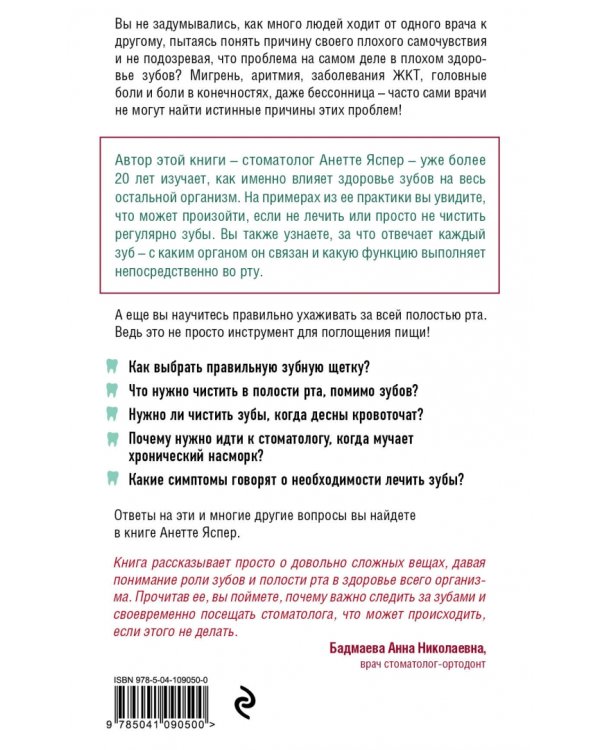 Вы не задумывались, как много людей ходит от одного врача к другому, пытаясь понять причину своего плохого самочувствия и не подозревая, что проблема на самом деле в плохом здоровье зубов? Мигрень, аритмия, заболевания ЖКТ, головные боли и боли в конечностях, даже бессонница – часто сами врачи не могут найти истинные причины этих проблем!

Автор этой книги – стоматолог Анетте Яспер – уже более 20 лет изучает, как именно влияет здоровье зубов на весь остальной организм. На примерах из ее практики вы увидите, что может произойти, если не лечить или просто не чистить регулярно зубы. Вы также узнаете, за что отвечает каждый зуб – с каким органом он связан и какую функцию выполняет непосредственно во рту.

А еще вы научитесь правильно ухаживать за всей полостью рта. Ведь это не просто инструмент для поглощения пищи!

Как выбрать правильную зубную щетку?

Что нужно чистить в полости рта, помимо зубов?

Нужно ли чистить зубы, когда десны кровоточат?

Почему нужно идти к стоматологу, когда мучает хронический насморк?

Какие симптомы говорят о необходимости лечить зубы?

Ответы на эти и многие другие вопросы вы найдете в книге Анетте Яспер.

Книга рассказывает просто о довольно сложных вещах, давая понимание роли зубов и полости рта в здоровье всего организма. Прочитав ее, вы поймете, почему важно следить за зубами и своевременно посещать стоматолога, что может происходить, если этого не делать.

Бадмаева Анна Николаевна,
врач стоматолог-ортодонт

ISBN 978-5-04-109050-0

9 785041 090500 >